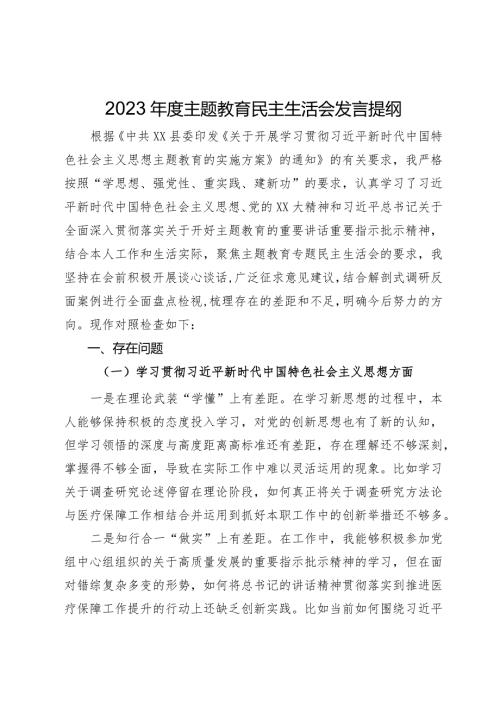 2023年度主题教育民主生活会发言提纲

根据《中共XX县委印发《关于开展学习贯彻习近平新时代中国特色社会主义思想主题教育的实施方案》的通知》的有关要求，我严格按照“学思想、强党性、重实践、建新功”的要求，认真学习了习近平新时代中国特色社会主义思想、党的XX大精神和习近平总书记关于全面深入贯彻落实关于开好主题教育的重要讲话重要指示批示精神，结合本人工作和生活实际，聚焦主题教育专题民主生活会的要求，我坚持在会前积极开展谈心谈话，广泛征求意见建议，结合解剖式调研反面案例进行全面盘点检视，梳理存在的差距和不足，明确今后努力的方向。现作对照检查如下：

一、存在问题

（一）学习贯彻习近平新时代中国特色社会主义思想方面

一是在理论武装“学懂”上有差距。在学习新思想的过程中，本人能够保持积极的态度投入学习，对党的创新思想也有了新的认知，但学习领悟的深度与高度距离高标准还有差距，存在理解还不够深刻，掌握得不够全面，导致在实际工作中难以灵活运用的现象。比如学习关于调查研究论述停留在理论阶段，如何真正将关于调查研究方法论与医疗保障工作相结合并运用到抓好本职工作中的创新举措还不够多。

二是知行合一“做实”上有差距。在工作中，我能够积极参加党组中心组组织的关于高质量发展的重要指示批示精神的学习，但在面对错综复杂多变的形势，如何将总书记的讲话精神贯彻落实到推进医疗保障工作提升的行动上还缺乏创新实践。比如当前如何围绕习近平